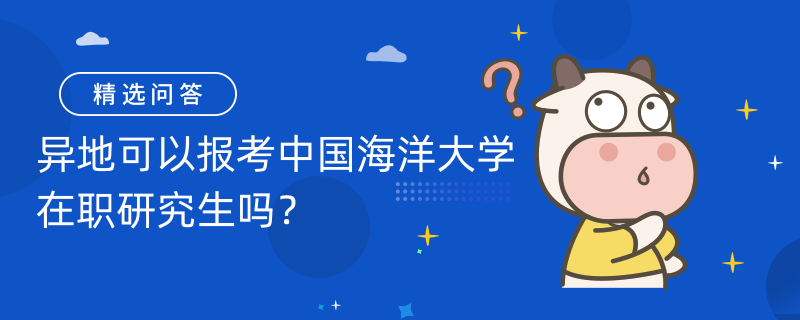 精选问答

异地可以报考中国海洋大学在职研究生吗？

?